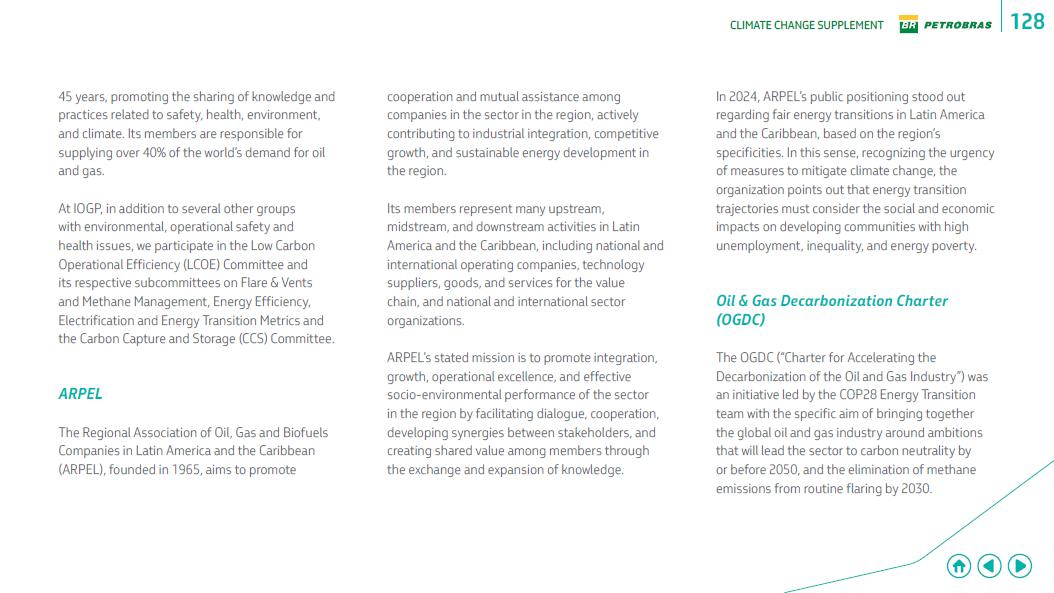 CLIMATE CHANGE SUPPLEMENT BR PETROBRAS 128

45 years, promoting the sharing of knowledge and practices related to safety, health, environment, and climate. Its members are responsible for supplying over 40% of the world's demand for oil and gas.

At IOGP, in addition to several other groups with environmental, operational safety and health issues, we participate in the Low Carbon Operational Efficiency (LCOE) Committee and its respective subcommittees on Flare & Vents and Methane Management, Energy Efficiency, Electrification and Energy Transition Metrics and the Carbon Capture and Storage (CCS) Committee.

ARPEL

The Regional Association of Oil, Gas and Biofuels Companies in Latin America and the Caribbean (ARPEL), founded in 1965, aims to promote cooperation and mutual assistance among companies in the sector in the region, actively contributing to industrial integration, competitive growth, and sustainable energy development in the region.

Its members represent many upstream, midstream, and downstream activities in Latin America and the Caribbean, including national and international operating companies, technology suppliers, goods, and services for the value chain, and national and international sector organizations.

ARPEL's stated mission is to promote integration, growth, operational excellence, and effective socio-environmental performance of the sector in the region by facilitating dialogue, cooperation, developing synergies between stakeholders, and creating shared value among members through the exchange and expansion of knowledge.

In 2024, ARPEL's public positioning stood out regarding fair energy transitions in Latin America and the Caribbean, based on the region's specificities. In this sense, recognizing the urgency of measures to mitigate climate change, the organization points out that energy transition trajectories must consider the social and economic impacts on developing communities with high unemployment, inequality, and energy poverty.

Oil & Gas Decarbonization Charter (OGDC)

The OGDC ("Charter for Accelerating the Decarbonization of the Oil and Gas Industry") was an initiative led by the COP28 Energy Transition team with the specific aim of bringing together the global oil and gas industry around ambitions that will lead the sector to carbon neutrality by or before 2050, and the elimination of methane emissions from routine flaring by 2030.